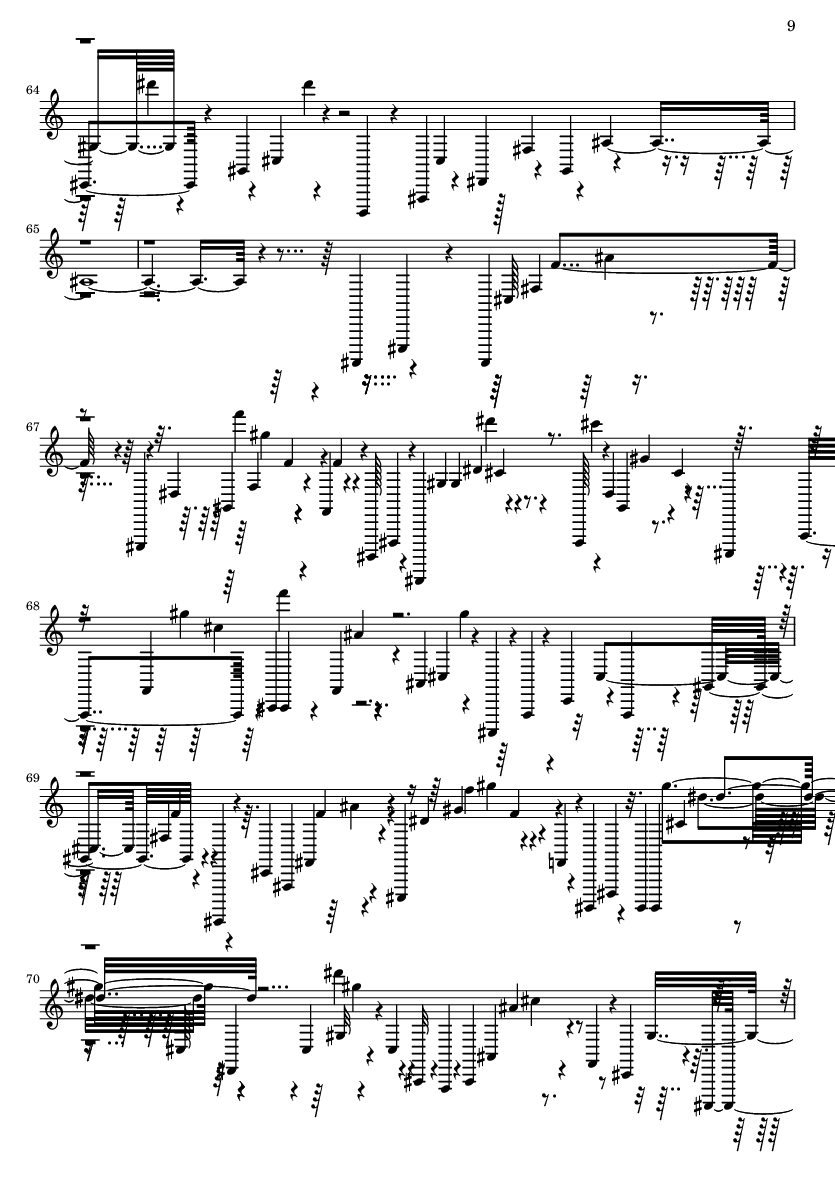 9

64

65

67

68

69

70